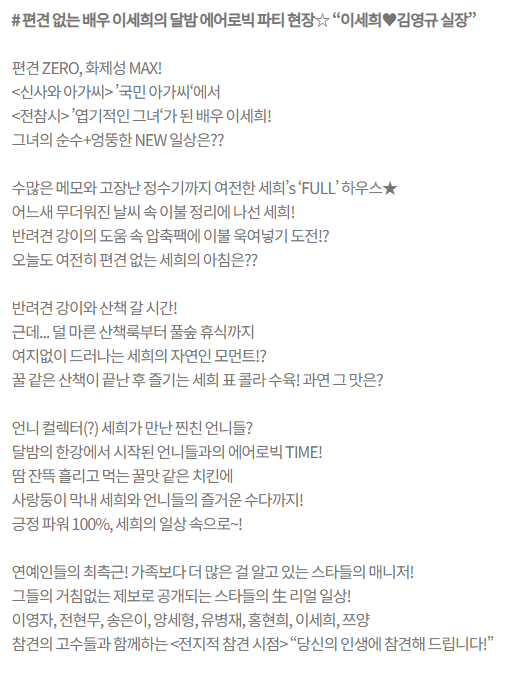 # 편견 없는 배우 이세희의 달밤 에어로빅 파티 현장☆ “이세희♥김영규 실장”

편견 ZERO, 화제성 MAX!
<신사와 아가씨> ’국민 아가씨‘에서
<전참시> ’엽기적인 그녀‘가 된 배우 이세희!
그녀의 순수+엉뚱한 NEW 일상은??

수많은 메모와 고장난 정수기까지 여전한 세희’s ‘FULL’ 하우스★
어느새 무더워진 날씨 속 이불 정리에 나선 세희!
반려견 강이의 도움 속 압축팩에 이불 욱여넣기 도전!?
오늘도 여전히 편견 없는 세희의 아침은??

반려견 강이와 산책 갈 시간!
근데... 덜 마른 산책룩부터 풀숲 휴식까지
여지없이 드러나는 세희의 자연인 모먼트!?
꿀 같은 산책이 끝난 후 즐기는 세희 표 콜라 수육! 과연 그 맛은?

언니 컬렉터(?) 세희가 만난 찐친 언니들?
달밤의 한강에서 시작된 언니들과의 에어로빅 TIME!
땀 잔뜩 흘리고 먹는 꿀맛 같은 치킨에
사랑둥이 막내 세희와 언니들의 즐거운 수다까지!
긍정 파워 100%, 세희의 일상 속으로~!

연예인들의 최측근! 가족보다 더 많은 걸 알고 있는 스타들의 매니저!
그들의 거침없는 제보로 공개되는 스타들의 生 리얼 일상!
이영자, 전현무, 송은이, 양세형, 유병재, 홍현희, 이세희, 쯔양
참견의 고수들과 함께하는 <전지적 참견 시점> “당신의 인생에 참견해 드립니다!”